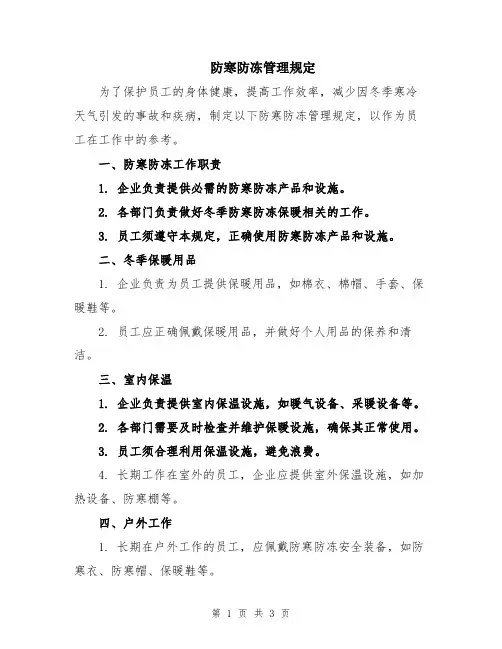 防寒防冻管理规定

为了保护员工的身体健康，提高工作效率，减少因冬季寒冷天气引发的事故和疾病，制定以下防寒防冻管理规定，以作为员工在工作中的参考。

一、防寒防冻工作职责

1. 企业负责提供必需的防寒防冻产品和设施。

2. 各部门负责做好冬季防寒防冻保暖相关的工作。

3. 员工须遵守本规定，正确使用防寒防冻产品和设施。

二、冬季保暖用品

1. 企业负责为员工提供保暖用品，如棉衣、棉帽、手套、保暖鞋等。

2. 员工应正确佩戴保暖用品，并做好个人用品的保养和清洁。

三、室内保温

1. 企业负责提供室内保温设施，如暖气设备、采暖设备等。

2. 各部门需要及时检查并维护保暖设施，确保其正常使用。

3. 员工须合理利用保温设施，避免浪费。

4. 长期工作在室外的员工，企业应提供室外保温设施，如加热设备、防寒棚等。

四、户外工作

1. 长期在户外工作的员工，应佩戴防寒防冻安全装备，如防寒衣、防寒帽、保暖鞋等。

第 1 页 共 3 页